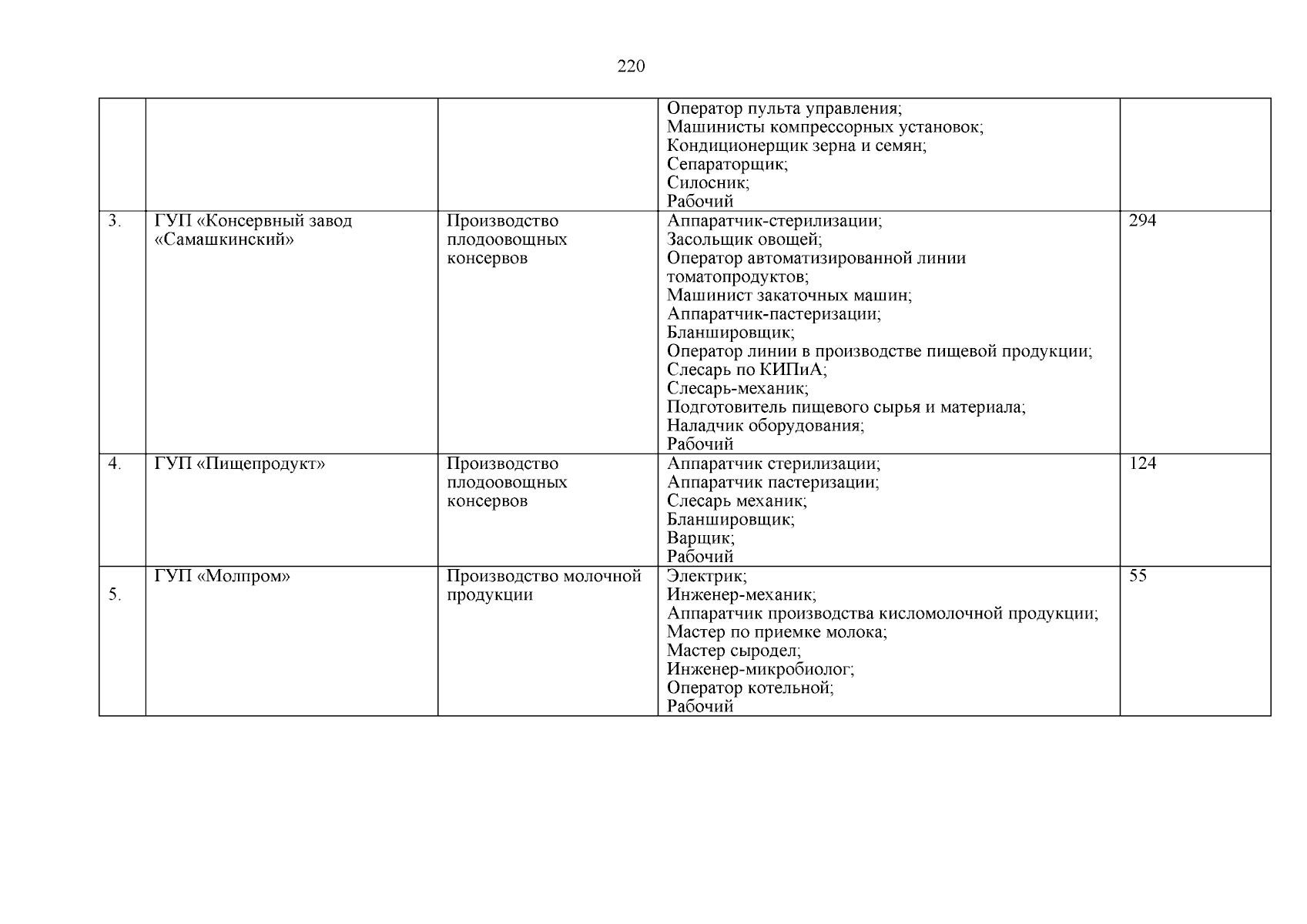 220

| | | | | |
|---|---|---|---|---|
| | | | Оператор пульта управления; Машинисты компрессорных установок; Кондиционерщик зерна и семян; Сепараторщик; Силосник; Рабочий | |
| 3. | ГУП «Консервный завод «Самашкинский» | Производство плодоовощных консервов | Аппаратчик-стерилизации; Засольщик овощей; Оператор автоматизированной линии томатопродуктов; Машинист закаточных машин; Аппаратчик-пастеризации; Бланшировщик; Оператор линии в производстве пищевой продукции; Слесарь по КИПиА; Слесарь-механик; Подготовитель пищевого сырья и материала; Наладчик оборудования; Рабочий | 294 |
| 4. | ГУП «Пищепродукт» | Производство плодоовощных консервов | Аппаратчик стерилизации; Аппаратчик пастеризации; Слесарь механик; Бланшировщик; Варщик; Рабочий | 124 |
| 5. | ГУП «Молпром» | Производство молочной продукции | Электрик; Инженер-механик; Аппаратчик производства кисломолочной продукции; Мастер по приемке молока; Мастер сыродел; Инженер-микробиолог; Оператор котельной; Рабочий | 55 |